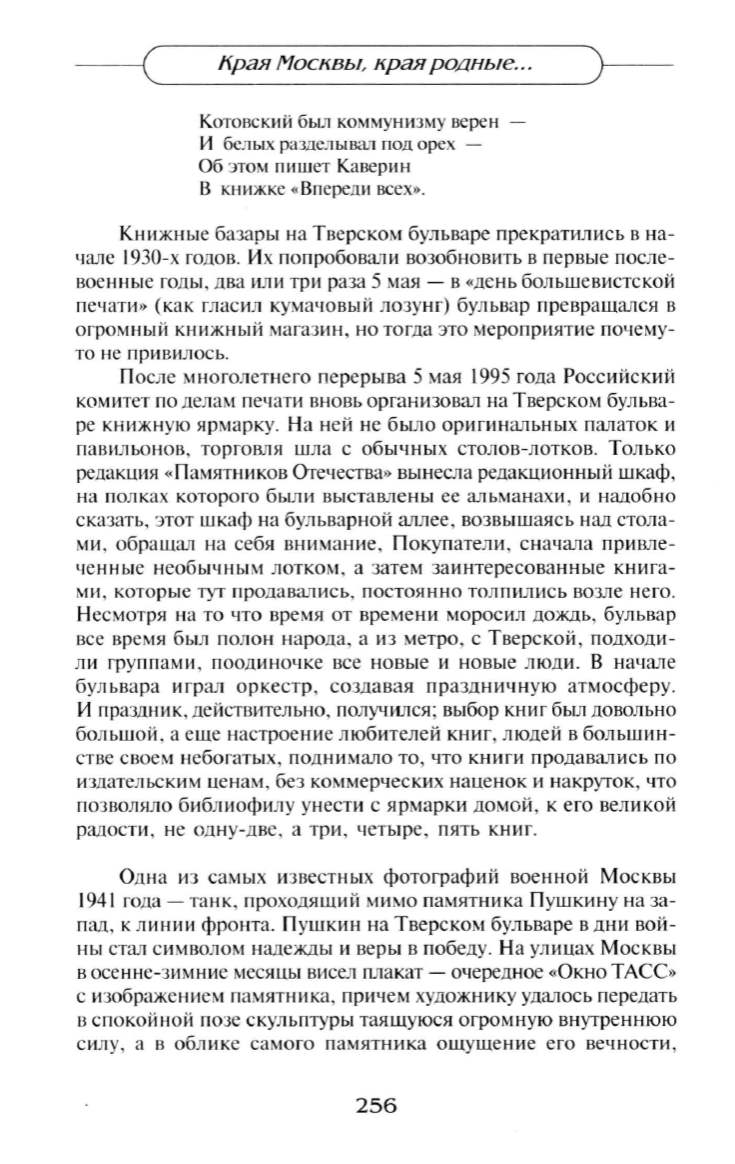 Края Москвы, края родные...

Котовский был коммунизму верен —
И белых разделывал под орех —
Об этом пишет Каверин
В книжке «Впереди всех».

Книжные базары на Тверском бульваре прекратились в начале 1930-х годов. Их попробовали возобновить в первые послевоенные годы, два или три раза 5 мая — в «день большевистской печати» (как гласил кумачовый лозунг) бульвар превращался в огромный книжный магазин, но тогда это мероприятие почему-то не привилось.

После многолетнего перерыва 5 мая 1995 года Российский комитет по делам печати вновь организовал на Тверском бульваре книжную ярмарку. На ней не было оригинальных палаток и павильонов, торговля шла с обычных столов-лотков. Только редакция «Памятников Отечества» вынесла редакционный шкаф, на полках которого были выставлены ее альманахи, и надобно сказать, этот шкаф на бульварной аллее, возвышаясь над столами, обращал на себя внимание, Покупатели, сначала привлеченные необычным лотком, а затем заинтересованные книгами, которые тут продавались, постоянно толпились возле него. Несмотря на то что время от времени моросил дождь, бульвар все время был полон народа, а из метро, с Тверской, подходили группами, поодиночке все новые и новые люди. В начале бульвара играл оркестр, создавая праздничную атмосферу. И праздник, действительно, получился; выбор книг был довольно большой, а еще настроение любителей книг, людей в большинстве своем небогатых, поднимало то, что книги продавались по издательским ценам, без коммерческих наценок и накруток, что позволяло библиофилу унести с ярмарки домой, к его великой радости, не одну-две, а три, четыре, пять книг.

Одна из самых известных фотографий военной Москвы 1941 года — танк, проходящий мимо памятника Пушкину на запад, к линии фронта. Пушкин на Тверском бульваре в дни войны стал символом надежды и веры в победу. На улицах Москвы в осенне-зимние месяцы висел плакат — очередное «Окно ТАСС» с изображением памятника, причем художнику удалось передать в спокойной позе скульптуры таящуюся огромную внутреннюю силу, а в облике самого памятника ощущение его вечности,

256